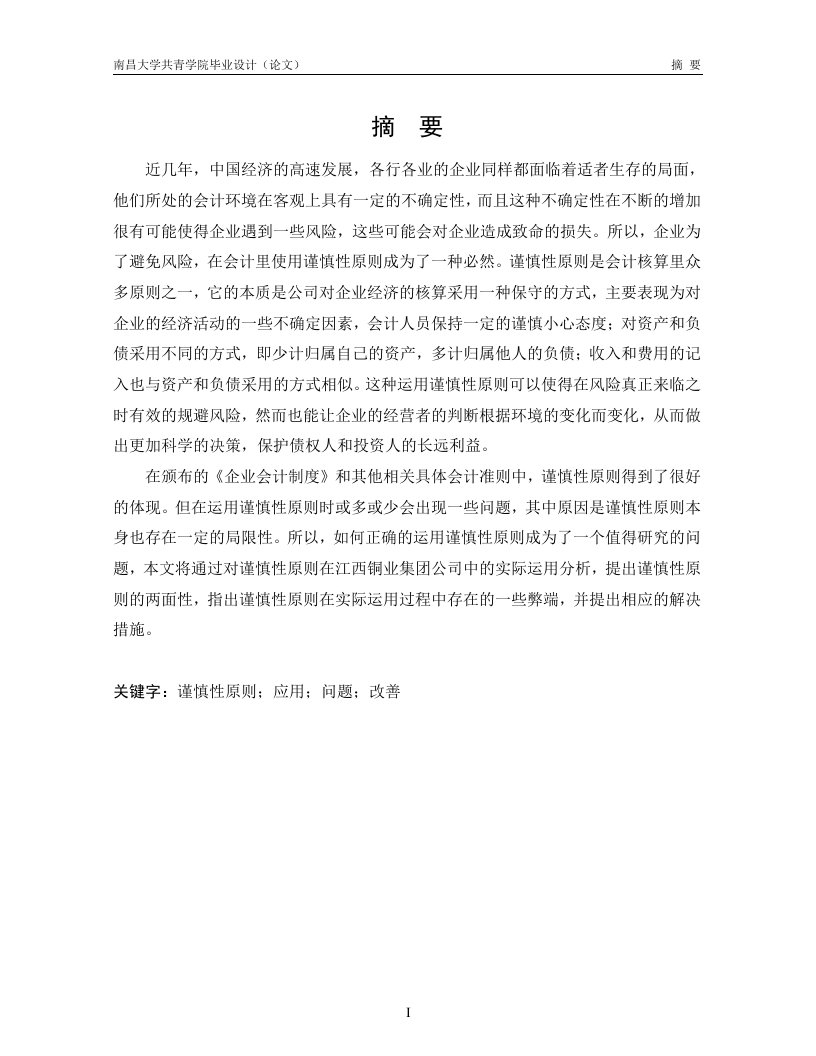 南昌大学共青学院毕业设计（论文）　　摘 要

摘 要

近几年，中国经济的高速发展，各行各业的企业同样都面临着适者生存的局面，他们所处的会计环境在客观上具有一定的不确定性，而且这种不确定性在不断的增加很有可能使得企业遇到一些风险，这些可能会对企业造成致命的损失。所以，企业为了避免风险，在会计里使用谨慎性原则成为了一种必然。谨慎性原则是会计核算里众多原则之一，它的本质是公司对企业经济的核算采用一种保守的方式，主要表现为对企业的经济活动的一些不确定因素，会计人员保持一定的谨慎小心态度；对资产和负债采用不同的方式，即少计归属自己的资产，多计归属他人的负债；收入和费用的记入也与资产和负债采用的方式相似。这种运用谨慎性原则可以使得在风险真正来临之时有效的规避风险，然而也能让企业的经营者的判断根据环境的变化而变化，从而做出更加科学的决策，保护债权人和投资人的长远利益。

在颁布的《企业会计制度》和其他相关具体会计准则中，谨慎性原则得到了很好的体现。但在运用谨慎性原则时或多或少会出现一些问题，其中原因是谨慎性原则本身也存在一定的局限性。所以，如何正确的运用谨慎性原则成为了一个值得研究的问题，本文将通过对谨慎性原则在江西铜业集团公司中的实际运用分析，提出谨慎性原则的两面性，指出谨慎性原则在实际运用过程中存在的一些弊端，并提出相应的解决措施。

关键字：谨慎性原则；应用；问题；改善

I